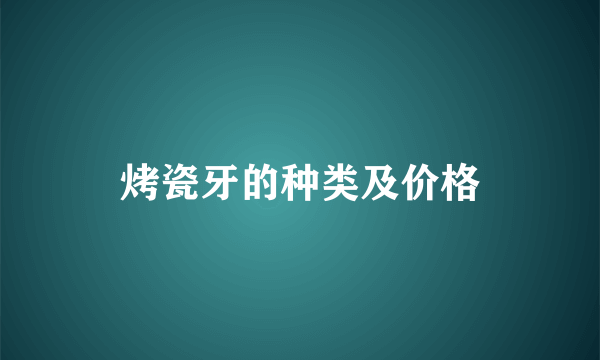 烤瓷牙的种类及价格